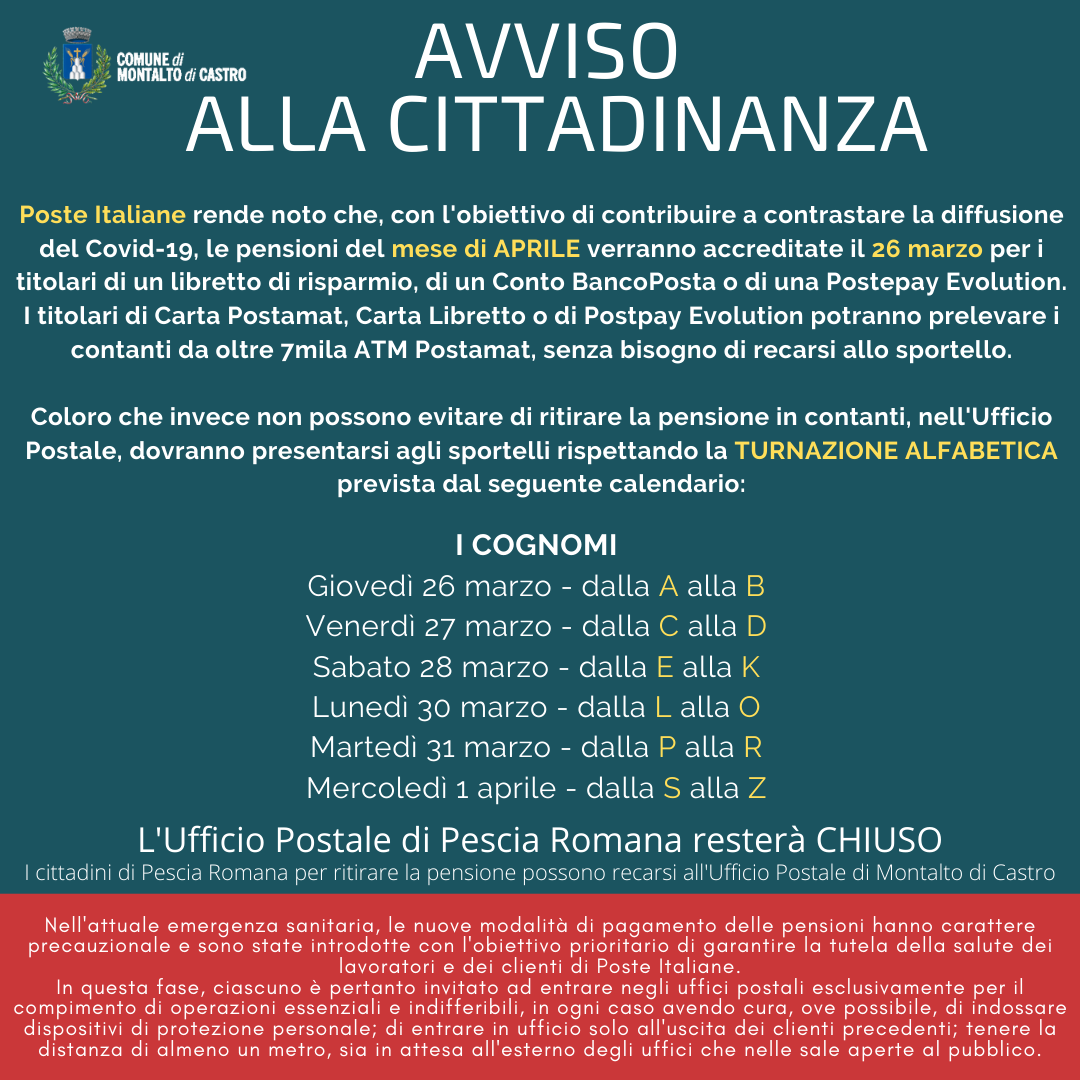 COMUNE di MONTALTO di CASTRO

AVVISO
ALLA CITTADINANZA

Poste Italiane rende noto che, con l'obiettivo di contribuire a contrastare la diffusione del Covid-19, le pensioni del mese di APRILE verranno accreditate il 26 marzo per i titolari di un libretto di risparmio, di un Conto BancoPosta o di una Postepay Evolution. I titolari di Carta Postamat, Carta Libretto o di Postpay Evolution potranno prelevare i contanti da oltre 7mila ATM Postamat, senza bisogno di recarsi allo sportello.

Coloro che invece non possono evitare di ritirare la pensione in contanti, nell'Ufficio Postale, dovranno presentarsi agli sportelli rispettando la TURNAZIONE ALFABETICA prevista dal seguente calendario:

I COGNOMI
Giovedì 26 marzo - dalla A alla B
Venerdì 27 marzo - dalla C alla D
Sabato 28 marzo - dalla E alla K
Lunedì 30 marzo - dalla L alla O
Martedì 31 marzo - dalla P alla R
Mercoledì 1 aprile - dalla S alla Z

L'Ufficio Postale di Pescia Romana resterà CHIUSO
I cittadini di Pescia Romana per ritirare la pensione possono recarsi all'Ufficio Postale di Montalto di Castro

Nell'attuale emergenza sanitaria, le nuove modalità di pagamento delle pensioni hanno carattere precauzionale e sono state introdotte con l'obiettivo prioritario di garantire la tutela della salute dei lavoratori e dei clienti di Poste Italiane.
In questa fase, ciascuno è pertanto invitato ad entrare negli uffici postali esclusivamente per il compimento di operazioni essenziali e indifferibili, in ogni caso avendo cura, ove possibile, di indossare dispositivi di protezione personale; di entrare in ufficio solo all'uscita dei clienti precedenti; tenere la distanza di almeno un metro, sia in attesa all'esterno degli uffici che nelle sale aperte al pubblico.